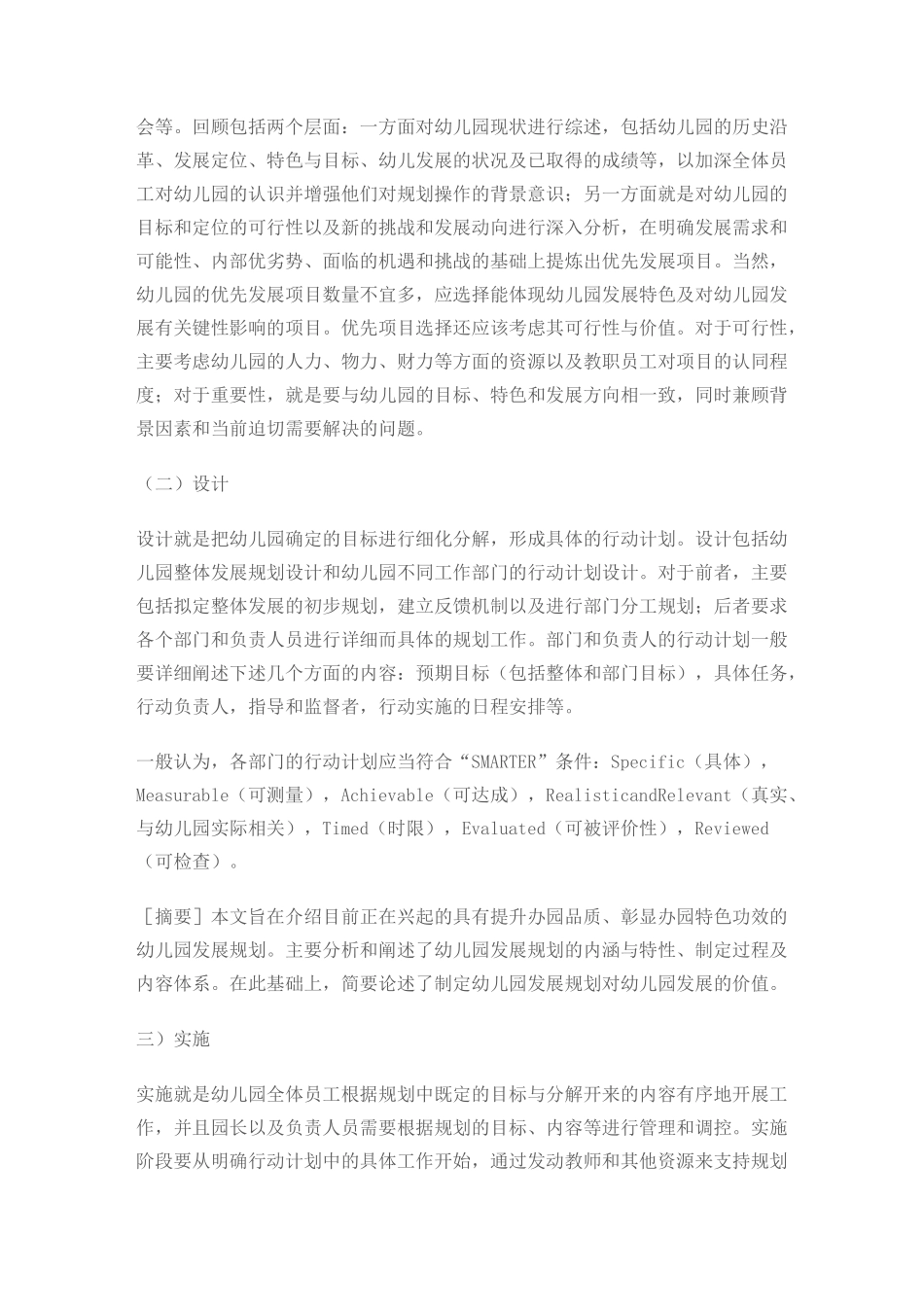 会等。回顾包括两个层面：一方面对幼儿园现状进行综述，包括幼儿园的历史沿革、发展定位、特色与目标、幼儿发展的状况及已取得的成绩等，以加深全体员工对幼儿园的认识并增强他们对规划操作的背景意识；另一方面就是对幼儿园的目标和定位的可行性以及新的挑战和发展动向进行深入分析，在明确发展需求和可能性、内部优劣势、面临的机遇和挑战的基础上提炼出优先发展项目。当然，幼儿园的优先发展项目数量不宜多，应选择能体现幼儿园发展特色及对幼儿园发展有关键性影响的项目。优先项目选择还应该考虑其可行性与价值。对于可行性，主要考虑幼儿园的人力、物力、财力等方面的资源以及教职员工对项目的认同程度；对于重要性，就是要与幼儿园的目标、特色和发展方向相一致，同时兼顾背景因素和当前迫切需要解决的问题。

（二）设计

设计就是把幼儿园确定的目标进行细化分解，形成具体的行动计划。设计包括幼儿园整体发展规划设计和幼儿园不同工作部门的行动计划设计。对于前者，主要包括拟定整体发展的初步规划，建立反馈机制以及进行部门分工规划；后者要求各个部门和负责人员进行详细而具体的规划工作。部门和负责人的行动计划一般要详细阐述下述几个方面的内容：预期目标（包括整体和部门目标），具体任务，行动负责人，指导和监督者，行动实施的日程安排等。

一般认为，各部门的行动计划应当符合“SMARTER”条件：Specific（具体），Measurable（可测量），Achievable（可达成），RealisticandRelevant（真实、与幼儿园实际相关），Timed（时限），Evaluated（可被评价性），Reviewed（可检查）。

［摘要］本文旨在介绍目前正在兴起的具有提升办园品质、彰显办园特色功效的幼儿园发展规划。主要分析和阐述了幼儿园发展规划的内涵与特性、制定过程及内容体系。在此基础上，简要论述了制定幼儿园发展规划对幼儿园发展的价值。

三）实施

实施就是幼儿园全体员工根据规划中既定的目标与分解开来的内容有序地开展工作，并且园长以及负责人员需要根据规划的目标、内容等进行管理和调控。实施阶段要从明确行动计划中的具体工作开始，通过发动教师和其他资源来支持规划